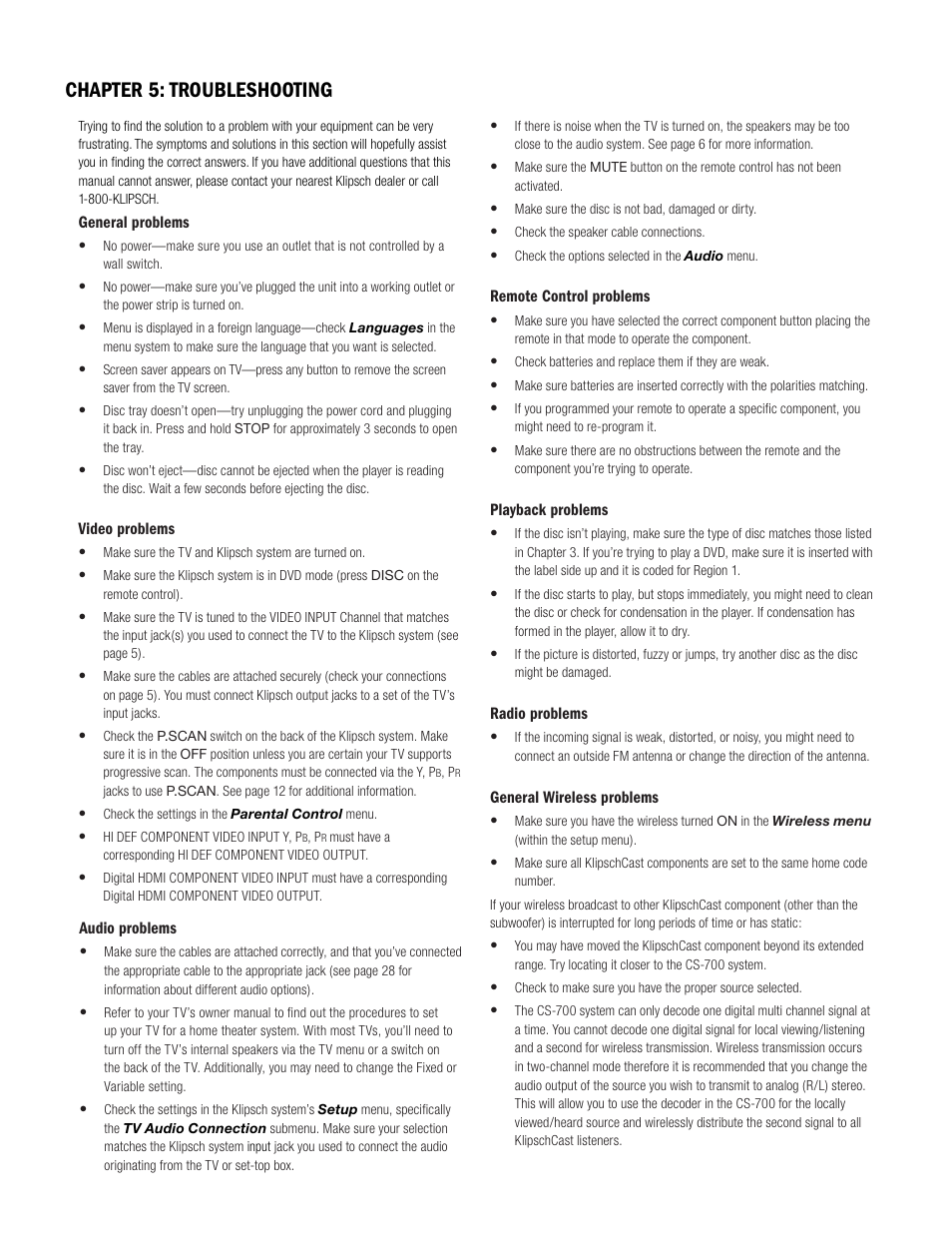 CHAPTER 5: TROUBLESHOOTING

Trying to find the solution to a problem with your equipment can be very frustrating. The symptoms and solutions in this section will hopefully assist you in finding the correct answers. If you have additional questions that this manual cannot answer, please contact your nearest Klipsch dealer or call 1-800-KLIPSCH.

General problems

• No power—make sure you use an outlet that is not controlled by a wall switch.

• No power—make sure you've plugged the unit into a working outlet or the power strip is turned on.

• Menu is displayed in a foreign language—check Languages in the menu system to make sure the language that you want is selected.

• Screen saver appears on TV—press any button to remove the screen saver from the TV screen.

• Disc tray doesn't open—try unplugging the power cord and plugging it back in. Press and hold STOP for approximately 3 seconds to open the tray.

• Disc won't eject—disc cannot be ejected when the player is reading the disc. Wait a few seconds before ejecting the disc.

Video problems

• Make sure the TV and Klipsch system are turned on.

• Make sure the Klipsch system is in DVD mode (press DISC on the remote control).

• Make sure the TV is tuned to the VIDEO INPUT Channel that matches the input jack(s) you used to connect the TV to the Klipsch system (see page 5).

• Make sure the cables are attached securely (check your connections on page 5). You must connect Klipsch output jacks to a set of the TV's input jacks.

• Check the P.SCAN switch on the back of the Klipsch system. Make sure it is in the OFF position unless you are certain your TV supports progressive scan. The components must be connected via the Y, PB, PR jacks to use P.SCAN. See page 12 for additional information.

• Check the settings in the Parental Control menu.

• HI DEF COMPONENT VIDEO INPUT Y, PB, PR must have a corresponding HI DEF COMPONENT VIDEO OUTPUT.

• Digital HDMI COMPONENT VIDEO INPUT must have a corresponding Digital HDMI COMPONENT VIDEO OUTPUT.

Audio problems

• Make sure the cables are attached correctly, and that you've connected the appropriate cable to the appropriate jack (see page 28 for information about different audio options).

• Refer to your TV's owner manual to find out the procedures to set up your TV for a home theater system. With most TVs, you'll need to turn off the TV's internal speakers via the TV menu or a switch on the back of the TV. Additionally, you may need to change the Fixed or Variable setting.

• Check the settings in the Klipsch system's Setup menu, specifically the TV Audio Connection submenu. Make sure your selection matches the Klipsch system input jack you used to connect the audio originating from the TV or set-top box.

• If there is noise when the TV is turned on, the speakers may be too close to the audio system. See page 6 for more information.

• Make sure the MUTE button on the remote control has not been activated.

• Make sure the disc is not bad, damaged or dirty.

• Check the speaker cable connections.

• Check the options selected in the Audio menu.

Remote Control problems

• Make sure you have selected the correct component button placing the remote in that mode to operate the component.

• Check batteries and replace them if they are weak.

• Make sure batteries are inserted correctly with the polarities matching.

• If you programmed your remote to operate a specific component, you might need to re-program it.

• Make sure there are no obstructions between the remote and the component you're trying to operate.

Playback problems

• If the disc isn't playing, make sure the type of disc matches those listed in Chapter 3. If you're trying to play a DVD, make sure it is inserted with the label side up and it is coded for Region 1.

• If the disc starts to play, but stops immediately, you might need to clean the disc or check for condensation in the player. If condensation has formed in the player, allow it to dry.

• If the picture is distorted, fuzzy or jumps, try another disc as the disc might be damaged.

Radio problems

• If the incoming signal is weak, distorted, or noisy, you might need to connect an outside FM antenna or change the direction of the antenna.

General Wireless problems

• Make sure you have the wireless turned ON in the Wireless menu (within the setup menu).

• Make sure all KlipschCast components are set to the same home code number.

If your wireless broadcast to other KlipschCast component (other than the subwoofer) is interrupted for long periods of time or has static:

• You may have moved the KlipschCast component beyond its extended range. Try locating it closer to the CS-700 system.

• Check to make sure you have the proper source selected.

• The CS-700 system can only decode one digital multi channel signal at a time. You cannot decode one digital signal for local viewing/listening and a second for wireless transmission. Wireless transmission occurs in two-channel mode therefore it is recommended that you change the audio output of the source you wish to transmit to analog (R/L) stereo. This will allow you to use the decoder in the CS-700 for the locally viewed/heard source and wirelessly distribute the second signal to all KlipschCast listeners.